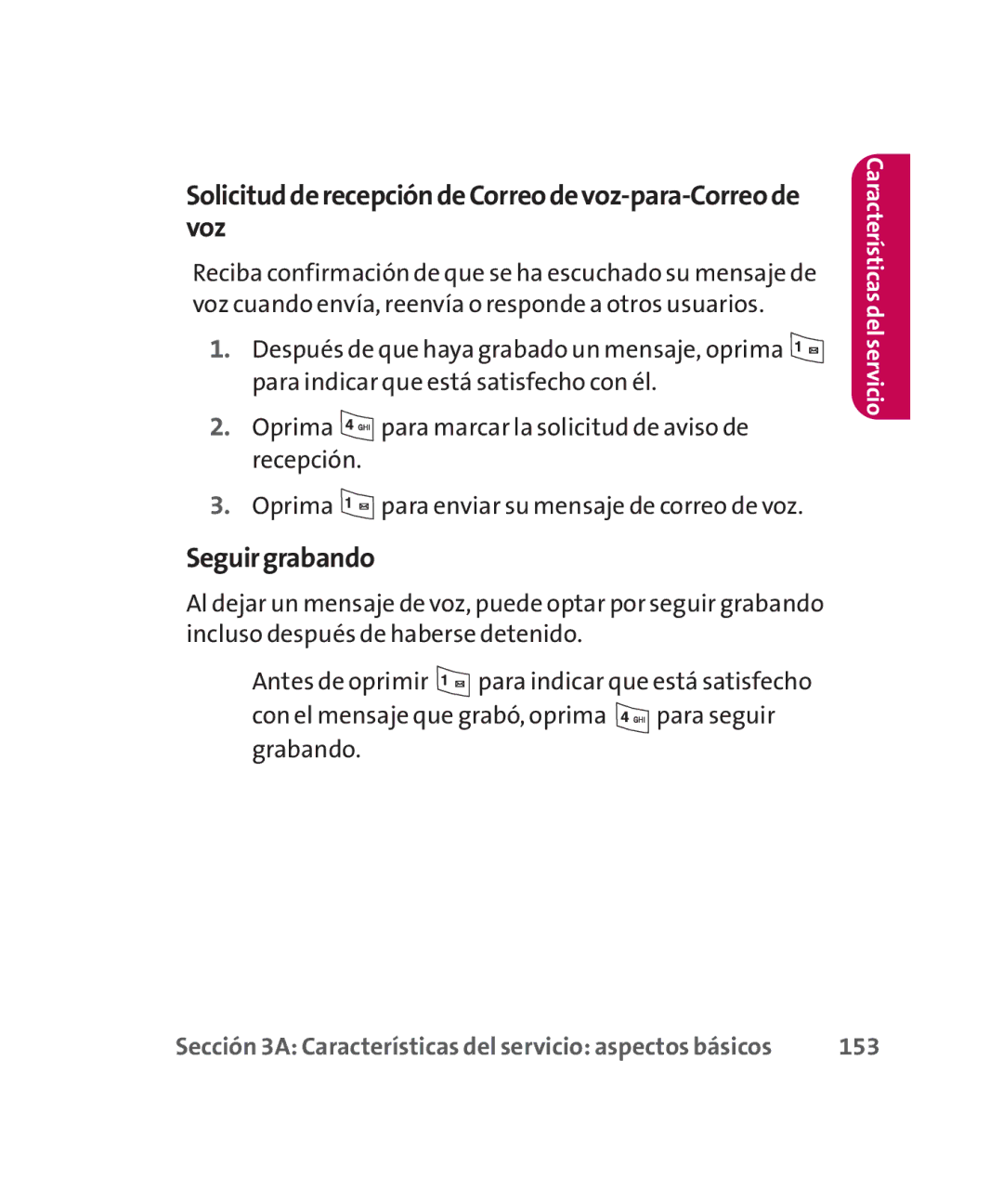 Características del servicio

Solicitud de recepción de Correo de voz-para-Correo de voz

Reciba confirmación de que se ha escuchado su mensaje de voz cuando envía, reenvía o responde a otros usuarios.

1. Después de que haya grabado un mensaje, oprima 1 para indicar que está satisfecho con él.

2. Oprima 4 GHI para marcar la solicitud de aviso de recepción.

3. Oprima 1 para enviar su mensaje de correo de voz.

Seguir grabando

Al dejar un mensaje de voz, puede optar por seguir grabando incluso después de haberse detenido.

Antes de oprimir 1 para indicar que está satisfecho con el mensaje que grabó, oprima 4 GHI para seguir grabando.

Sección 3A: Características del servicio: aspectos básicos 153